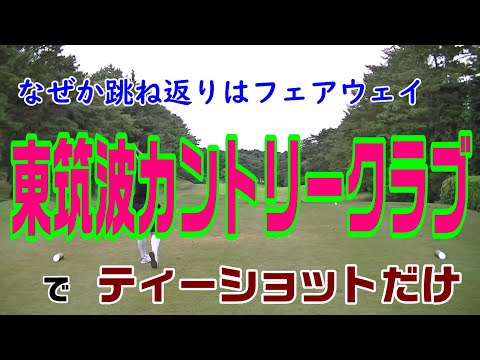 なぜか跳ね返りはフェアウェイ

東筑波カントリークラブ

で ティーショットだけ